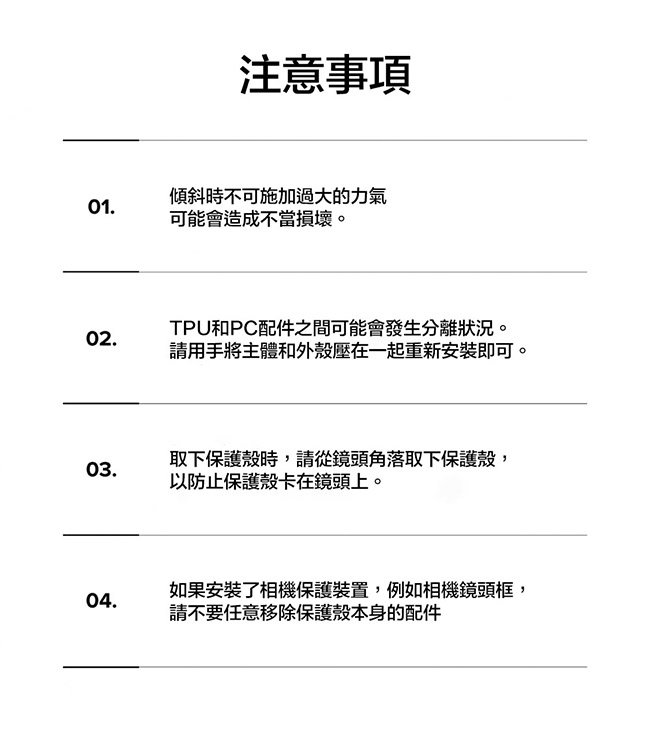 注意事項

01.

傾斜時不可施加過大的力氣
可能會造成不當損壞。

02.

TPU和PC配件之間可能會發生分離狀況。
請用手將主體和外殼壓在一起重新安裝即可。

03.

取下保護殼時，請從鏡頭角落取下保護殼，
以防止保護殼卡在鏡頭上。

04.

如果安裝了相機保護裝置，例如相機鏡頭框，
請不要任意移除保護殼本身的配件